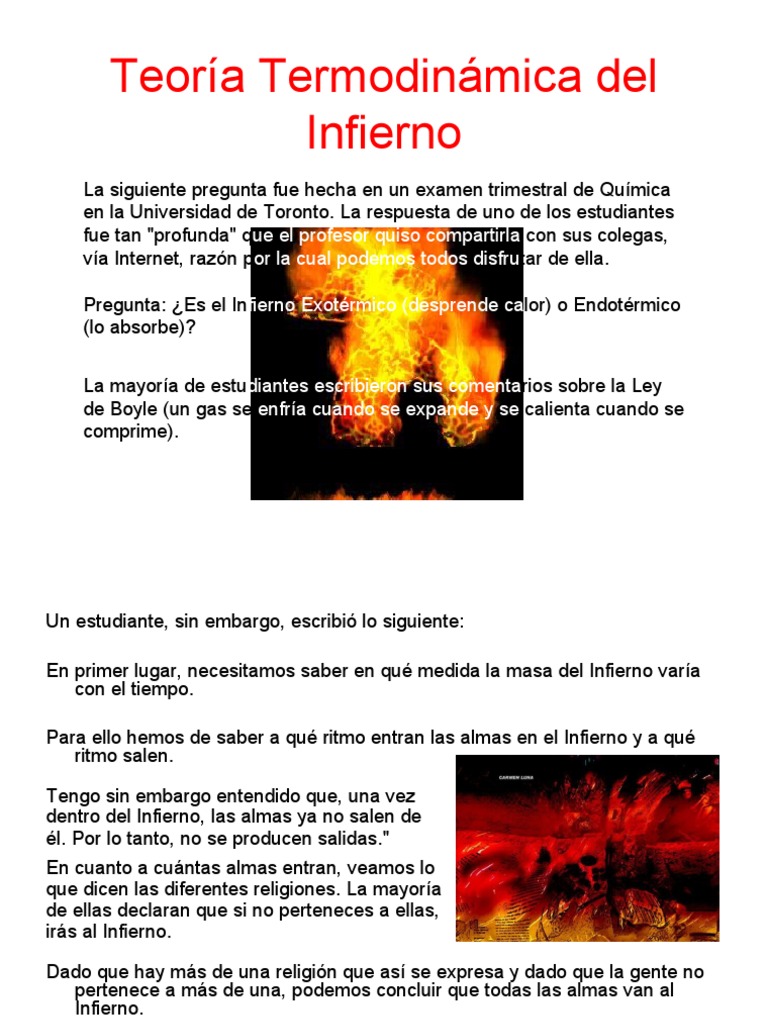 Teoría Termodinámica del Infierno

La siguiente pregunta fue hecha en un examen trimestral de Química en la Universidad de Toronto. La respuesta de uno de los estudiantes fue tan "profunda" que el profesor quiso compartirla con sus colegas, vía Internet, razón por la cual podemos todos disfrutar de ella.

Pregunta: ¿Es el Infierno Exotérmico (desprende calor) o Endotérmico (lo absorbe)?

La mayoría de estudiantes escribieron sus comentarios sobre la Ley de Boyle (un gas se enfría cuando se expande y se calienta cuando se comprime).

Un estudiante, sin embargo, escribió lo siguiente:

En primer lugar, necesitamos saber en qué medida la masa del Infierno varía con el tiempo.

Para ello hemos de saber a qué ritmo entran las almas en el Infierno y a qué ritmo salen.

Tengo sin embargo entendido que, una vez dentro del Infierno, las almas ya no salen de él. Por lo tanto, no se producen salidas."

En cuanto a cuántas almas entran, veamos lo que dicen las diferentes religiones. La mayoría de ellas declaran que si no perteneces a ellas, irás al Infierno.

Dado que hay más de una religión que así se expresa y dado que la gente no pertenece a más de una, podemos concluir que todas las almas van al Infierno.